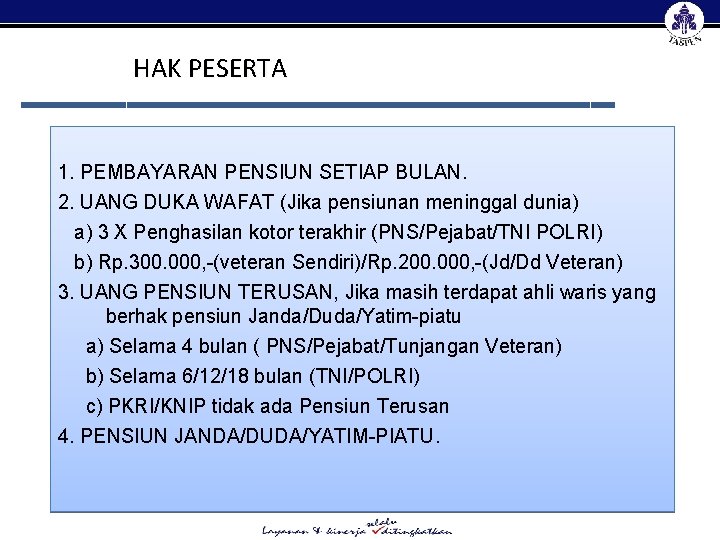 TASPEN

HAK PESERTA

1. PEMBAYARAN PENSIUN SETIAP BULAN.

2. UANG DUKA WAFAT (Jika pensiunan meninggal dunia)

a) 3 X Penghasilan kotor terakhir (PNS/Pejabat/TNI POLRI)

b) Rp.300.000,-(veteran Sendiri)/Rp.200.000,-(Jd/Dd Veteran)

3. UANG PENSIUN TERUSAN, Jika masih terdapat ahli waris yang berhak pensiun Janda/Duda/Yatim-piatu

a) Selama 4 bulan ( PNS/Pejabat/Tunjangan Veteran)

b) Selama 6/12/18 bulan (TNI/POLRI)

c) PKRI/KNIP tidak ada Pensiun Terusan

4. PENSIUN JANDA/DUDA/YATIM-PIATU.

Layanan & kinerja selalu ditingkatkan